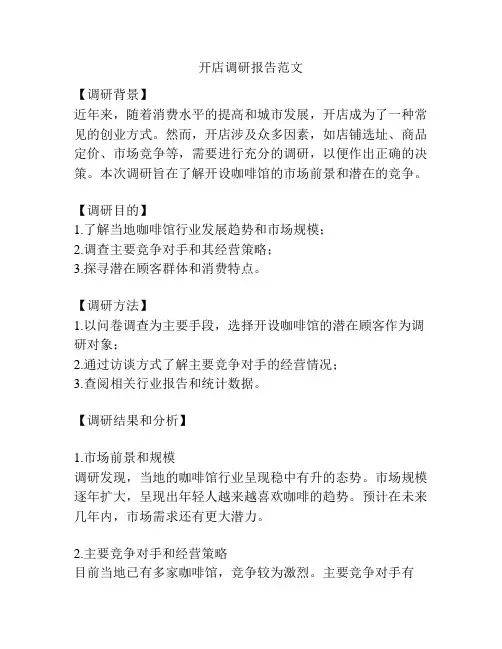 开店调研报告范文

【调研背景】
近年来，随着消费水平的提高和城市发展，开店成为了一种常见的创业方式。然而，开店涉及众多因素，如店铺选址、商品定价、市场竞争等，需要进行充分的调研，以便作出正确的决策。本次调研旨在了解开设咖啡馆的市场前景和潜在的竞争。

【调研目的】
1.了解当地咖啡馆行业发展趋势和市场规模；
2.调查主要竞争对手和其经营策略；
3.探寻潜在顾客群体和消费特点。

【调研方法】
1.以问卷调查为主要手段，选择开设咖啡馆的潜在顾客作为调研对象；
2.通过访谈方式了解主要竞争对手的经营情况；
3.查阅相关行业报告和统计数据。

【调研结果和分析】

1.市场前景和规模
调研发现，当地的咖啡馆行业呈现稳中有升的态势。市场规模逐年扩大，呈现出年轻人越来越喜欢咖啡的趋势。预计在未来几年内，市场需求还有更大潜力。

2.主要竞争对手和经营策略
目前当地已有多家咖啡馆，竞争较为激烈。主要竞争对手有